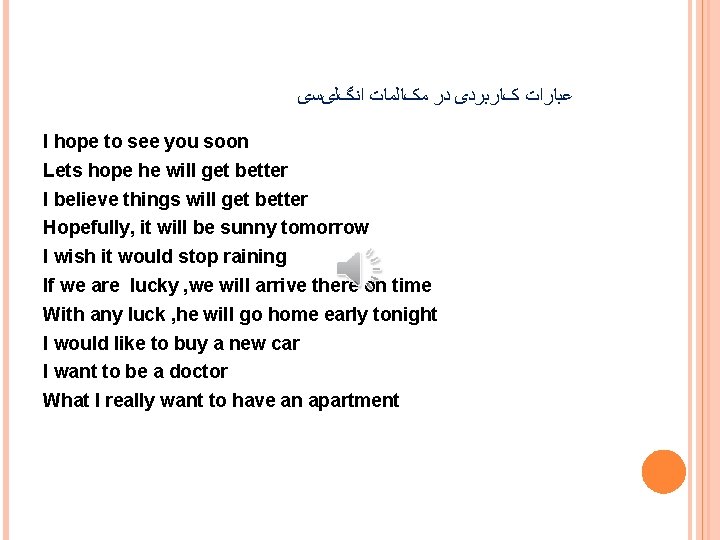 عبارات کاربردی در مکالمات انگلیسی

I hope to see you soon
Lets hope he will get better
I believe things will get better
Hopefully, it will be sunny tomorrow
I wish it would stop raining
If we are lucky ,we will arrive there on time
With any luck ,he will go home early tonight
I would like to buy a new car
I want to be a doctor
What I really want to have an apartment